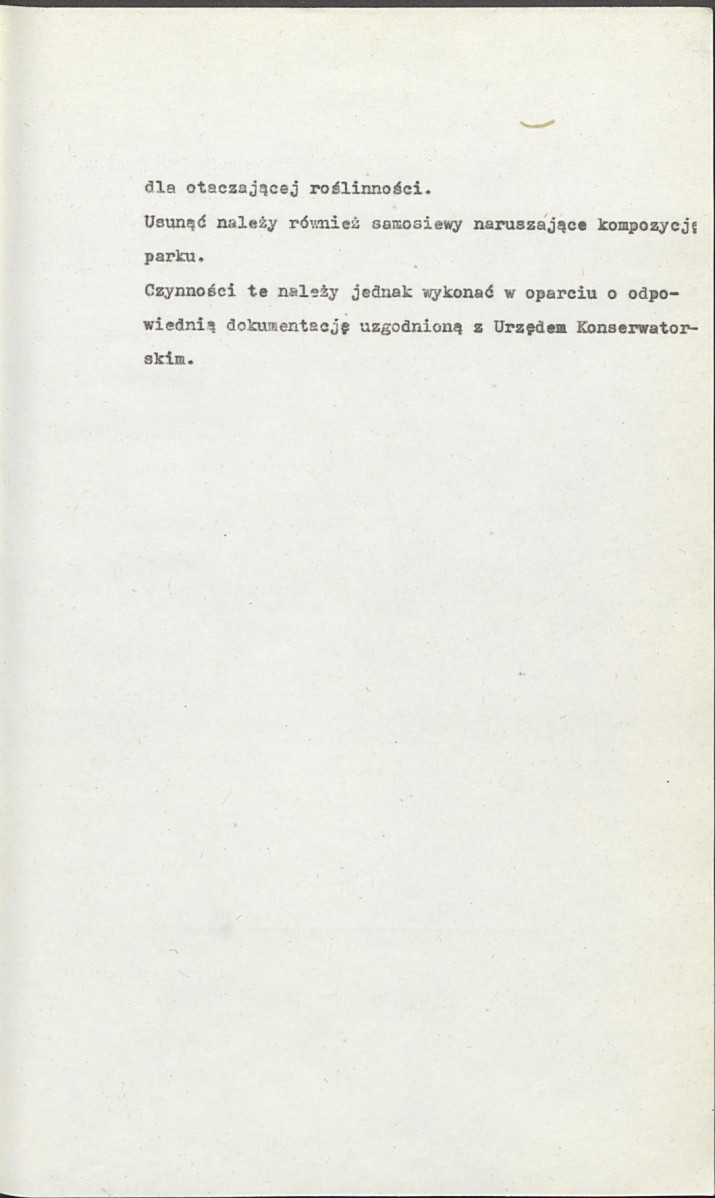 dla otaczającej roślinności.

Usunąć należy również samosiewy naruszające kompozycję parku.

Czynności te należy jednak wykonać w oparciu o odpowiednią dokumentację uzgodnioną z Urzędem Konserwatorskim.